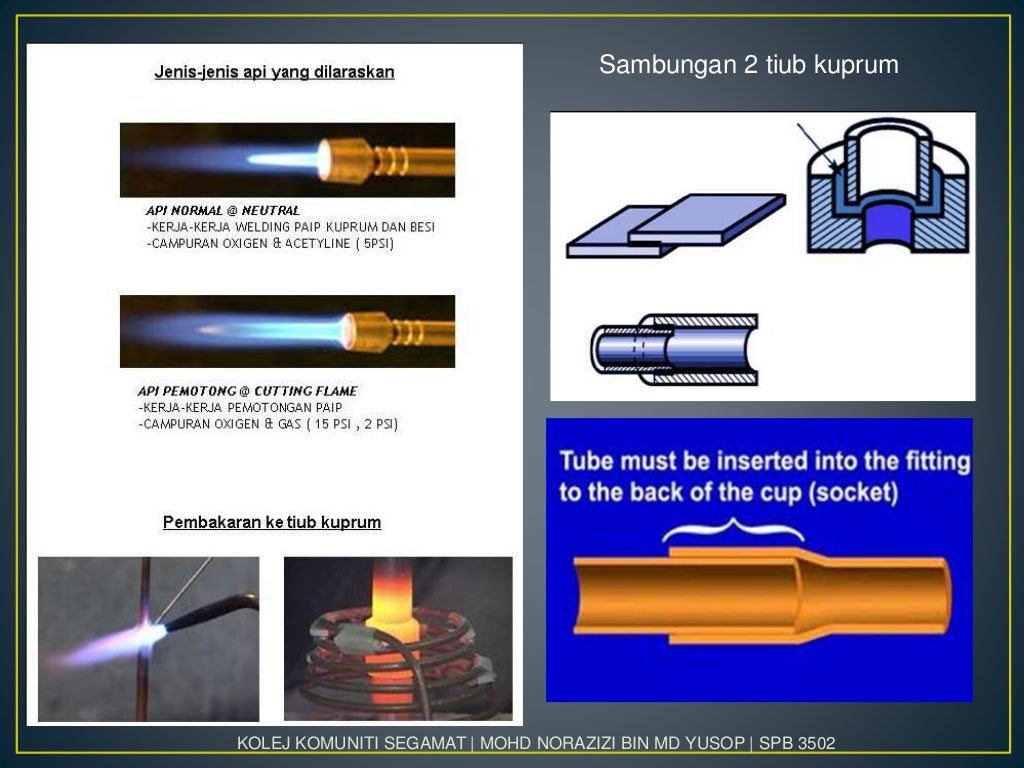 Jenis-jenis api yang dilaraskan

API NORMAL @ NEUTRAL
-KERJA-KERJA WELDING PAIP KUPRUM DAN BESI
-CAMPURAN OXIGEN & ACETYLINE ( 5PSI)

API PEMOTONG @ CUTTING FLAME
-KERJA-KERJA PEMOTONGAN PAIP
-CAMPURAN OXIGEN & GAS ( 15 PSI , 2 PSI)

Pembakaran ke tiub kuprum

Sambungan 2 tiub kuprum

Tube must be inserted into the fitting to the back of the cup (socket)

KOLEJ KOMUNITI SEGAMAT | MOHD NORAZIZI BIN MD YUSOP | SPB 3502